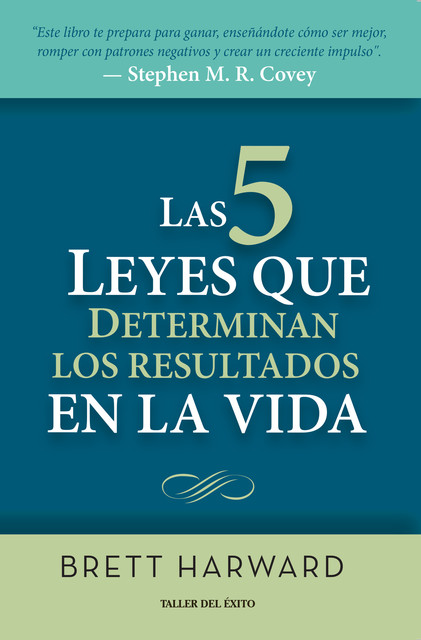 "Este libro te prepara para ganar, enseñándote cómo ser mejor, romper con patrones negativos y crear un creciente impulso".
— Stephen M. R. Covey

LAS 5 LEYES QUE DETERMINAN LOS RESULTADOS EN LA VIDA

BRETT HARWARD

TALLER DEL ÉXITO